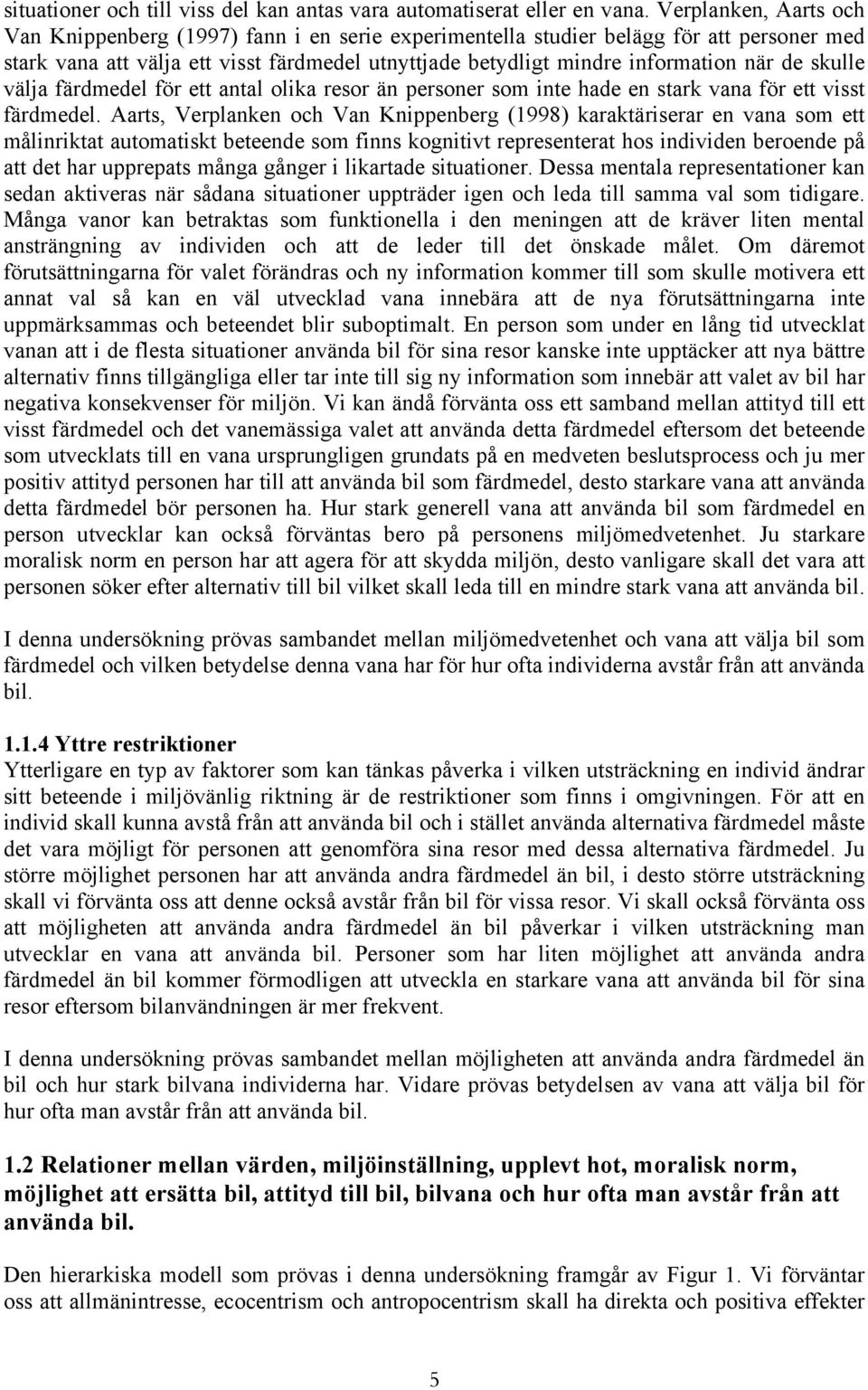 situationer och till viss del kan antas vara automatiserat eller en vana. Verplanken, Aarts och Van Knippenberg (1997) fann i en serie experimentella studier belägg för att personer med stark vana att välja ett visst färdmedel utnyttjade betydligt mindre information när de skulle välja färdmedel för ett antal olika resor än personer som inte hade en stark vana för ett visst färdmedel. Aarts, Verplanken och Van Knippenberg (1998) karaktäriserar en vana som ett målinriktat automatiskt beteende som finns kognitivt representerat hos individen beroende på att det har upprepats många gånger i likartade situationer. Dessa mentala representationer kan sedan aktiveras när sådana situationer uppträder igen och leda till samma val som tidigare. Många vanor kan betraktas som funktionella i den meningen att de kräver liten mental ansträngning av individen och att de leder till det önskade målet. Om däremot förutsättningarna för valet förändras och ny information kommer till som skulle motivera ett annat val så kan en väl utvecklad vana innebära att de nya förutsättningarna inte uppmärksammas och beteendet blir suboptimalt. En person som under en lång tid utvecklat vanan att i de flesta situationer använda bil för sina resor kanske inte upptäcker att nya bättre alternativ finns tillgängliga eller tar inte till sig ny information som innebär att valet av bil har negativa konsekvenser för miljön. Vi kan ändå förvänta oss ett samband mellan attityd till ett visst färdmedel och det vanemässiga valet att använda detta färdmedel eftersom det beteende som utvecklats till en vana ursprungligen grundats på en medveten beslutsprocess och ju mer positiv attityd personen har till att använda bil som färdmedel, desto starkare vana att använda detta färdmedel bör personen ha. Hur stark generell vana att använda bil som färdmedel en person utvecklar kan också förväntas bero på personens miljömedvetenhet. Ju starkare moralisk norm en person har att agera för att skydda miljön, desto vanligare skall det vara att personen söker efter alternativ till bil vilket skall leda till en mindre stark vana att använda bil.

I denna undersökning prövas sambandet mellan miljömedvetenhet och vana att välja bil som färdmedel och vilken betydelse denna vana har för hur ofta individerna avstår från att använda bil.

1.1.4 Yttre restriktioner
Ytterligare en typ av faktorer som kan tänkas påverka i vilken utsträckning en individ ändrar sitt beteende i miljövänlig riktning är de restriktioner som finns i omgivningen. För att en individ skall kunna avstå från att använda bil och i stället använda alternativa färdmedel måste det vara möjligt för personen att genomföra sina resor med dessa alternativa färdmedel. Ju större möjlighet personen har att använda andra färdmedel än bil, i desto större utsträckning skall vi förvänta oss att denne också avstår från bil för vissa resor. Vi skall också förvänta oss att möjligheten att använda andra färdmedel än bil påverkar i vilken utsträckning man utvecklar en vana att använda bil. Personer som har liten möjlighet att använda andra färdmedel än bil kommer förmodligen att utveckla en starkare vana att använda bil för sina resor eftersom bilanvändningen är mer frekvent.

I denna undersökning prövas sambandet mellan möjligheten att använda andra färdmedel än bil och hur stark bilvana individerna har. Vidare prövas betydelsen av vana att välja bil för hur ofta man avstår från att använda bil.

1.2 Relationer mellan värden, miljöinställning, upplevt hot, moralisk norm, möjlighet att ersätta bil, attityd till bil, bilvana och hur ofta man avstår från att använda bil.

Den hierarkiska modell som prövas i denna undersökning framgår av Figur 1. Vi förväntar oss att allmänintresse, ecocentrism och antropocentrism skall ha direkta och positiva effekter

5